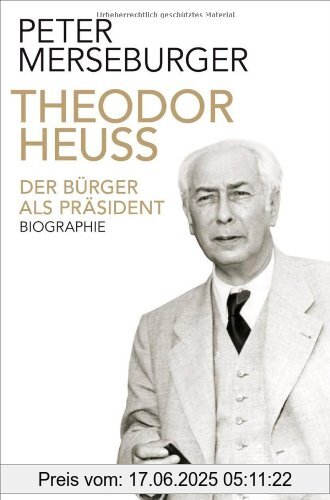 Urheberrechtlich geschütztes Material

PETER
MERSEBURGER

THEODOR
HEUSS

DER BÜRGER
ALS PRÄSIDENT
BIOGRAPHIE

Preis vom: 17.06.2025 05:11:22